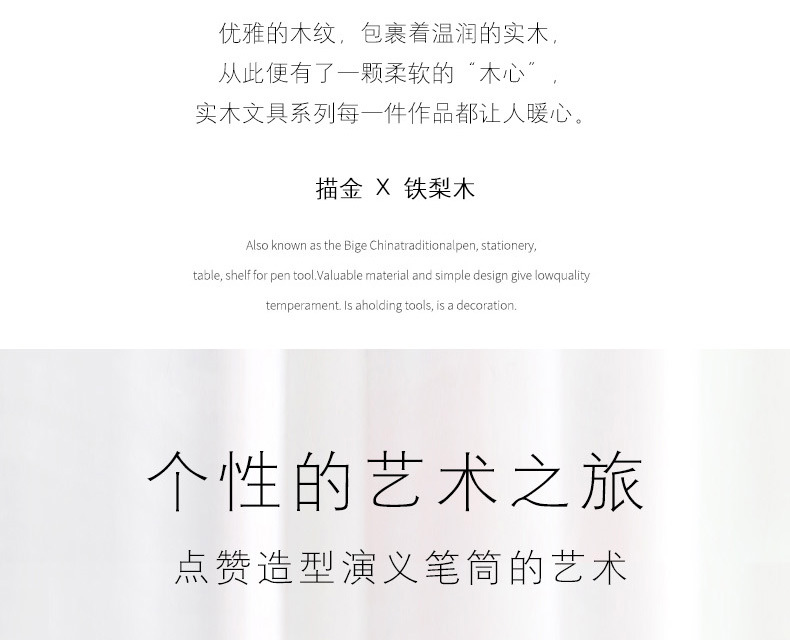 优雅的木纹，包裹着温润的实木，
从此便有了一颗柔软的“木心”，
实木文具系列每一件作品都让人暖心。

描金 X 铁梨木

Also known as the Bige Chinatraditionalpen, stationery, table, shelf for pen tool.Valuable material and simple design give lowquality temperament. Is aholding tools, is a decoration.

个性的艺术之旅

点赞造型演义笔筒的艺术